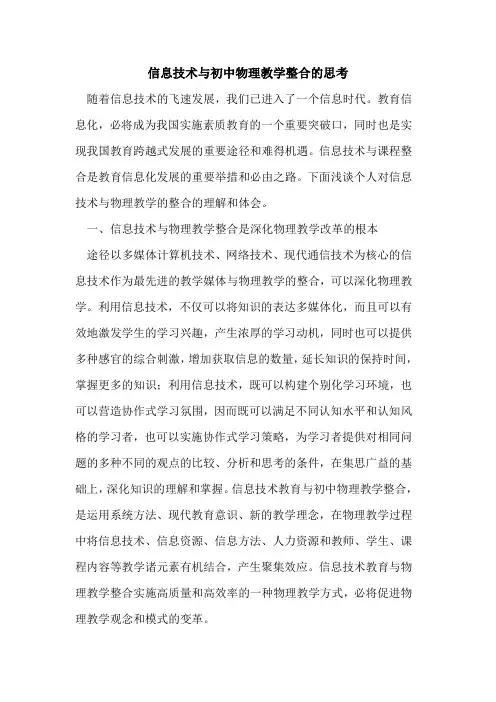 信息技术与初中物理教学整合的思考

随着信息技术的飞速发展，我们已进入了一个信息时代。教育信息化，必将成为我国实施素质教育的一个重要突破口，同时也是实现我国教育跨越式发展的重要途径和难得机遇。信息技术与课程整合是教育信息化发展的重要举措和必由之路。下面浅谈个人对信息技术与物理教学的整合的理解和体会。

一、信息技术与物理教学整合是深化物理教学改革的根本

途径以多媒体计算机技术、网络技术、现代通信技术为核心的信息技术作为最先进的教学媒体与物理教学的整合，可以深化物理教学。利用信息技术，不仅可以将知识的表达多媒体化，而且可以有效地激发学生的学习兴趣，产生浓厚的学习动机，同时也可以提供多种感官的综合刺激，增加获取信息的数量，延长知识的保持时间，掌握更多的知识；利用信息技术，既可以构建个别化学习环境，也可以营造协作式学习氛围，因而既可以满足不同认知水平和认知风格的学习者，也可以实施协作式学习策略，为学习者提供对相同问题的多种不同的观点的比较、分析和思考的条件，在集思广益的基础上，深化知识的理解和掌握。信息技术教育与初中物理教学整合，是运用系统方法、现代教育意识、新的教学理念，在物理教学过程中将信息技术、信息资源、信息方法、人力资源和教师、学生、课程内容等教学诸元素有机结合，产生聚集效应。信息技术教育与物理教学整合实施高质量和高效率的一种物理教学方式，必将促进物理教学观念和模式的变革。